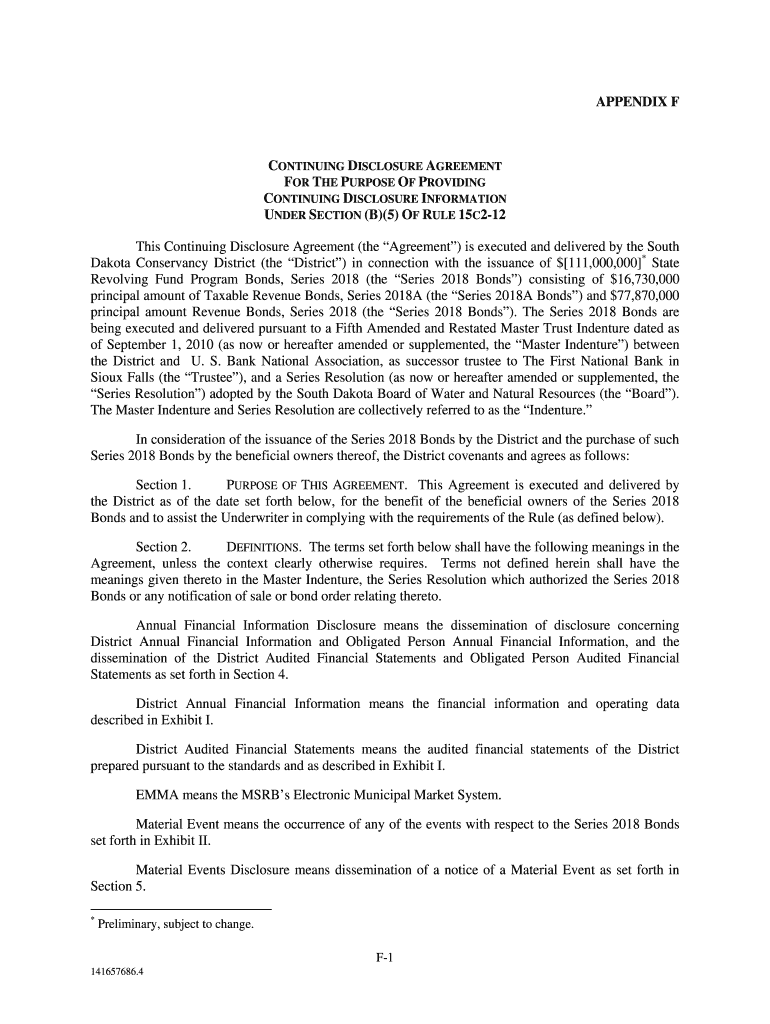 APPENDIX F

CONTINUING DISCLOSURE AGREEMENT
FOR THE PURPOSE OF PROVIDING
CONTINUING DISCLOSURE INFORMATION
UNDER SECTION (B)(5) OF RULE 15C2-12

This Continuing Disclosure Agreement (the "Agreement") is executed and delivered by the South Dakota Conservancy District (the "District") in connection with the issuance of $[111,000,000]* State Revolving Fund Program Bonds, Series 2018 (the "Series 2018 Bonds") consisting of $16,730,000 principal amount of Taxable Revenue Bonds, Series 2018A (the "Series 2018A Bonds") and $77,870,000 principal amount Revenue Bonds, Series 2018 (the "Series 2018 Bonds"). The Series 2018 Bonds are being executed and delivered pursuant to a Fifth Amended and Restated Master Trust Indenture dated as of September 1, 2010 (as now or hereafter amended or supplemented, the "Master Indenture") between the District and U. S. Bank National Association, as successor trustee to The First National Bank in Sioux Falls (the "Trustee"), and a Series Resolution (as now or hereafter amended or supplemented, the "Series Resolution") adopted by the South Dakota Board of Water and Natural Resources (the "Board"). The Master Indenture and Series Resolution are collectively referred to as the "Indenture."

In consideration of the issuance of the Series 2018 Bonds by the District and the purchase of such Series 2018 Bonds by the beneficial owners thereof, the District covenants and agrees as follows:

Section 1. PURPOSE OF THIS AGREEMENT. This Agreement is executed and delivered by the District as of the date set forth below, for the benefit of the beneficial owners of the Series 2018 Bonds and to assist the Underwriter in complying with the requirements of the Rule (as defined below).

Section 2. DEFINITIONS. The terms set forth below shall have the following meanings in the Agreement, unless the context clearly otherwise requires. Terms not defined herein shall have the meanings given thereto in the Master Indenture, the Series Resolution which authorized the Series 2018 Bonds or any notification of sale or bond order relating thereto.

Annual Financial Information Disclosure means the dissemination of disclosure concerning District Annual Financial Information and Obligated Person Annual Financial Information, and the dissemination of the District Audited Financial Statements and Obligated Person Audited Financial Statements as set forth in Section 4.

District Annual Financial Information means the financial information and operating data described in Exhibit I.

District Audited Financial Statements means the audited financial statements of the District prepared pursuant to the standards and as described in Exhibit I.

EMMA means the MSRB's Electronic Municipal Market System.

Material Event means the occurrence of any of the events with respect to the Series 2018 Bonds set forth in Exhibit II.

Material Events Disclosure means dissemination of a notice of a Material Event as set forth in Section 5.

* Preliminary, subject to change.

F-1

141657686.4